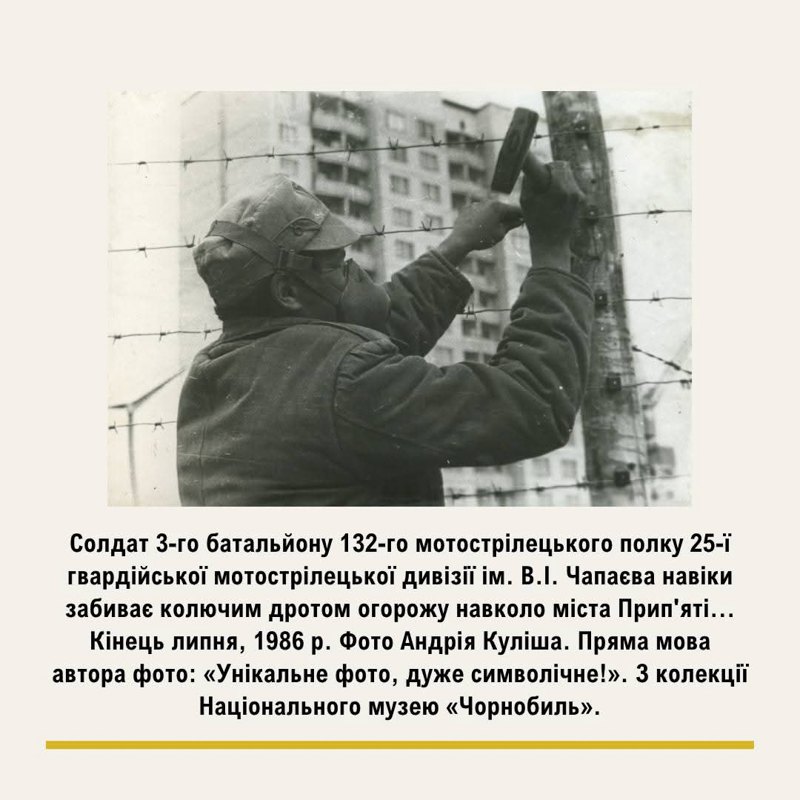 Солдат 3-го батальйону 132-го мотострілецького полку 25-ї гвардійської мотострілецької дивізії ім. В.І. Чапаєва навіки забиває колючим дротом огорожу навколо міста Прип'яті… Кінець липня, 1986 р. Фото Андрія Куліша. Пряма мова автора фото: «Унікальне фото, дуже символічне!». З колекції Національного музею «Чорнобиль».